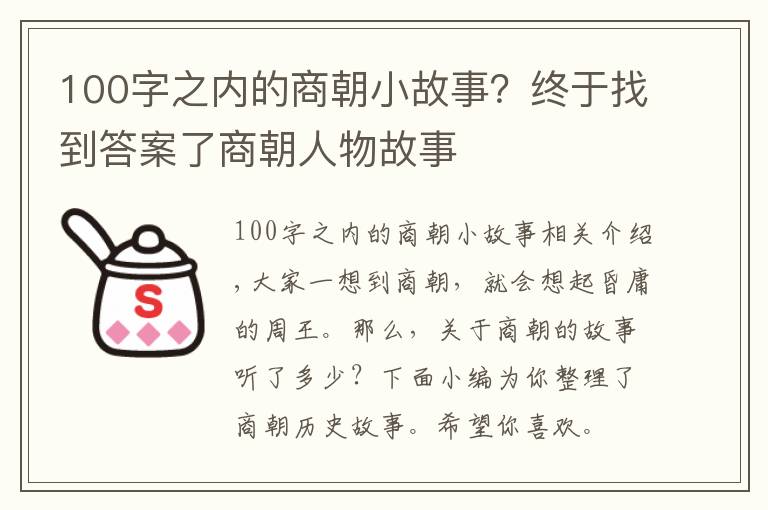 100字之内的商朝小故事？终于找到答案了商朝人物故事

S

100字之内的商朝小故事相关介绍，大家一想到商朝，就会想起昏庸的周王。那么，关于商朝的故事听了多少？下面小编为你整理了商朝历史故事。希望你喜欢。